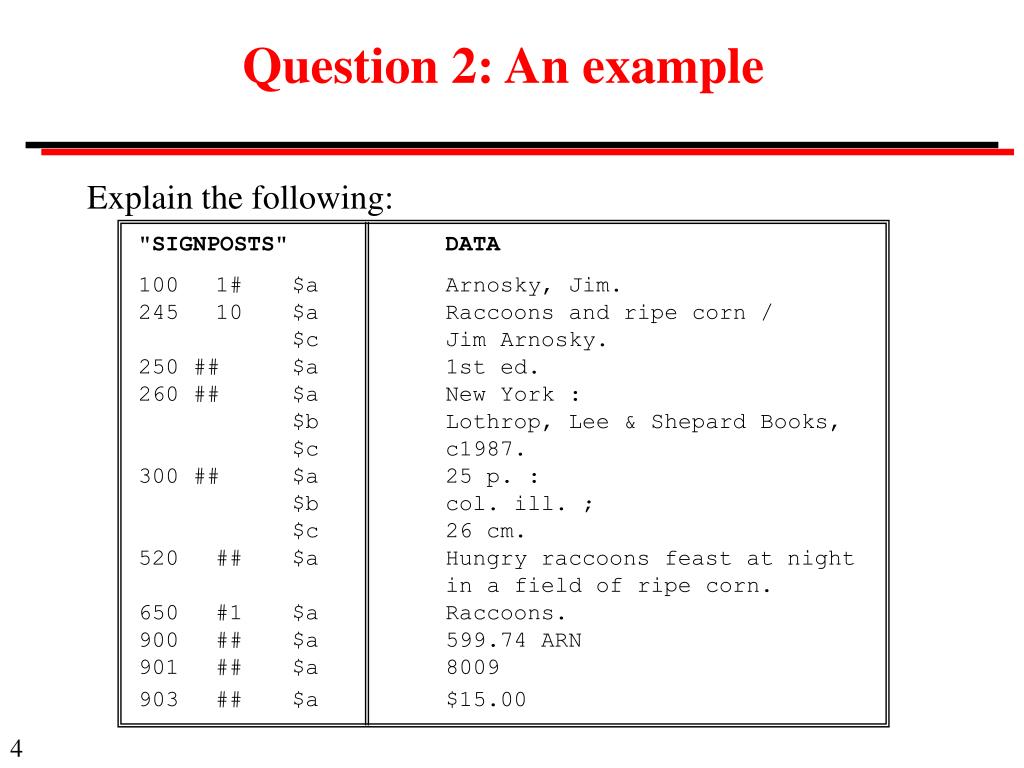 Question 2: An example

Explain the following:

| "SIGNPOSTS" | DATA |
|---|---|
| 100 1# \$a | Arnosky, Jim. |
| 245 10 \$a | Raccoons and ripe corn / |
| \$c | Jim Arnosky. |
| 250 ## \$a | 1st ed. |
| 260 ## \$a | New York : |
| \$b | Lothrop, Lee & Shepard Books, |
| \$c | c1987. |
| 300 ## \$a | 25 p. : |
| \$b | col. ill. ; |
| \$c | 26 cm. |
| 520 ## \$a | Hungry raccoons feast at night in a field of ripe corn. |
| 650 #1 \$a | Raccoons. |
| 900 ## \$a | 599.74 ARN |
| 901 ## \$a | 8009 |
| 903 ## \$a | \$15.00 |

4